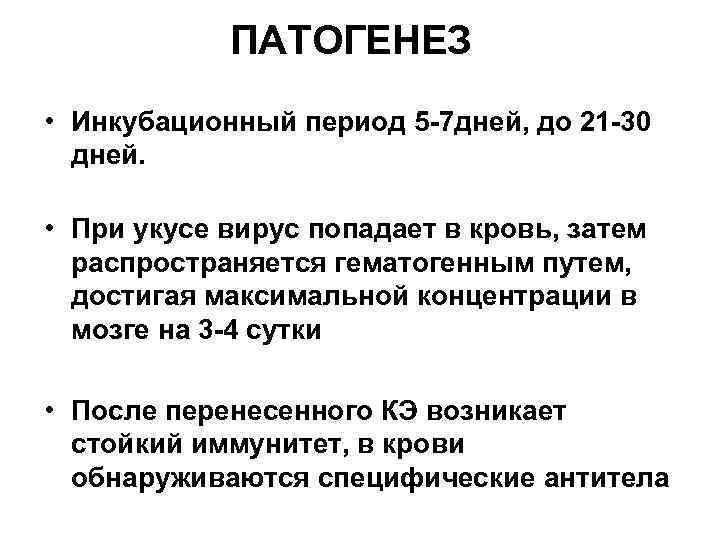 ПАТОГЕНЕЗ

• Инкубационный период 5-7дней, до 21-30 дней.

• При укусе вирус попадает в кровь, затем распространяется гематогенным путем, достигая максимальной концентрации в мозге на 3-4 сутки

• После перенесенного КЭ возникает стойкий иммунитет, в крови обнаруживаются специфические антитела